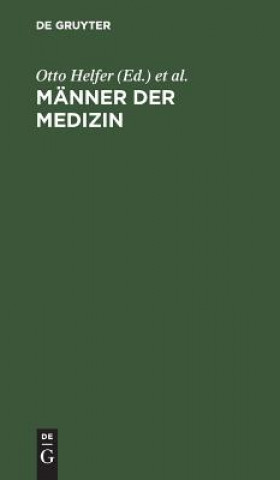 DE GRUYTER

Otto Helfer (Ed.) et al.
MÄNNER DER MEDIZIN

DE
G